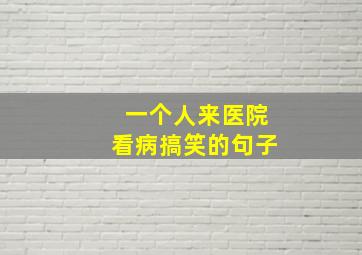 一个人来医院
看病搞笑的句子